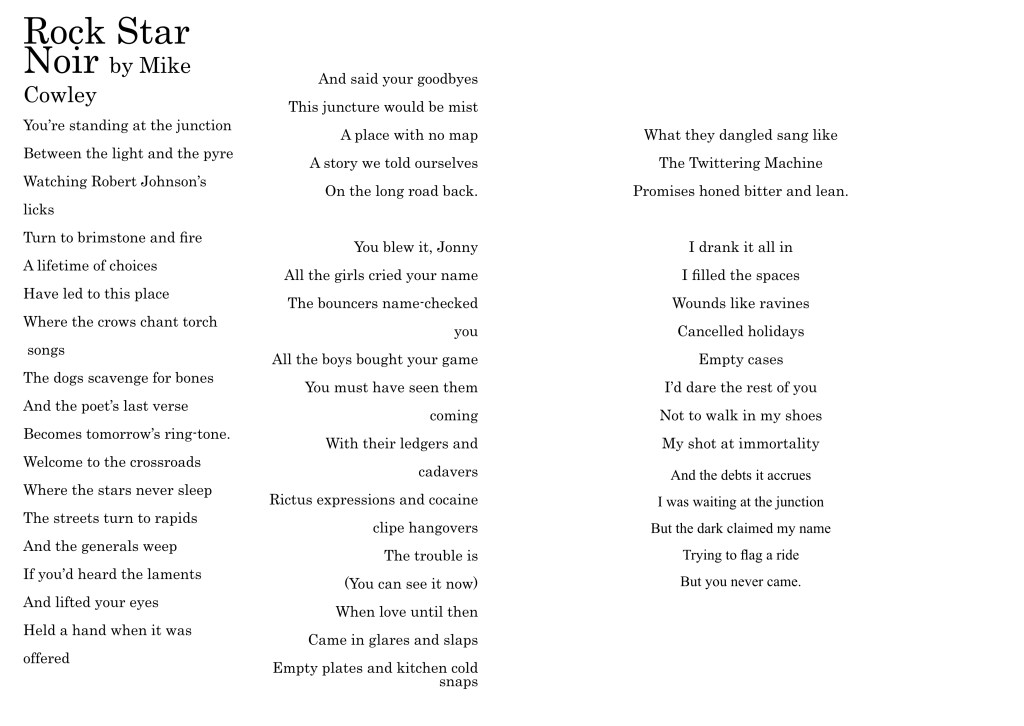 Rock Star Noir by Mike Cowley

You're standing at the junction
Between the light and the pyre
Watching Robert Johnson's licks
Turn to brimstone and fire
A lifetime of choices
Have led to this place
Where the crows chant torch songs
The dogs scavenge for bones
And the poet's last verse
Becomes tomorrow's ring-tone.
Welcome to the crossroads
Where the stars never sleep
The streets turn to rapids
And the generals weep
If you'd heard the laments
And lifted your eyes
Held a hand when it was offered

And said your goodbyes
This juncture would be mist
A place with no map
A story we told ourselves
On the long road back.

You blew it, Jonny
All the girls cried your name
The bouncers name-checked you
All the boys bought your game
You must have seen them coming
With their ledgers and cadavers
Rictus expressions and cocaine clipe hangovers
The trouble is
(You can see it now)
When love until then
Came in glares and slaps
Empty plates and kitchen cold snaps

What they dangled sang like
The Twittering Machine
Promises honed bitter and lean.

I drank it all in
I filled the spaces
Wounds like ravines
Cancelled holidays
Empty cases
I'd dare the rest of you
Not to walk in my shoes
My shot at immortality
And the debts it accrues
I was waiting at the junction
But the dark claimed my name
Trying to flag a ride
But you never came.